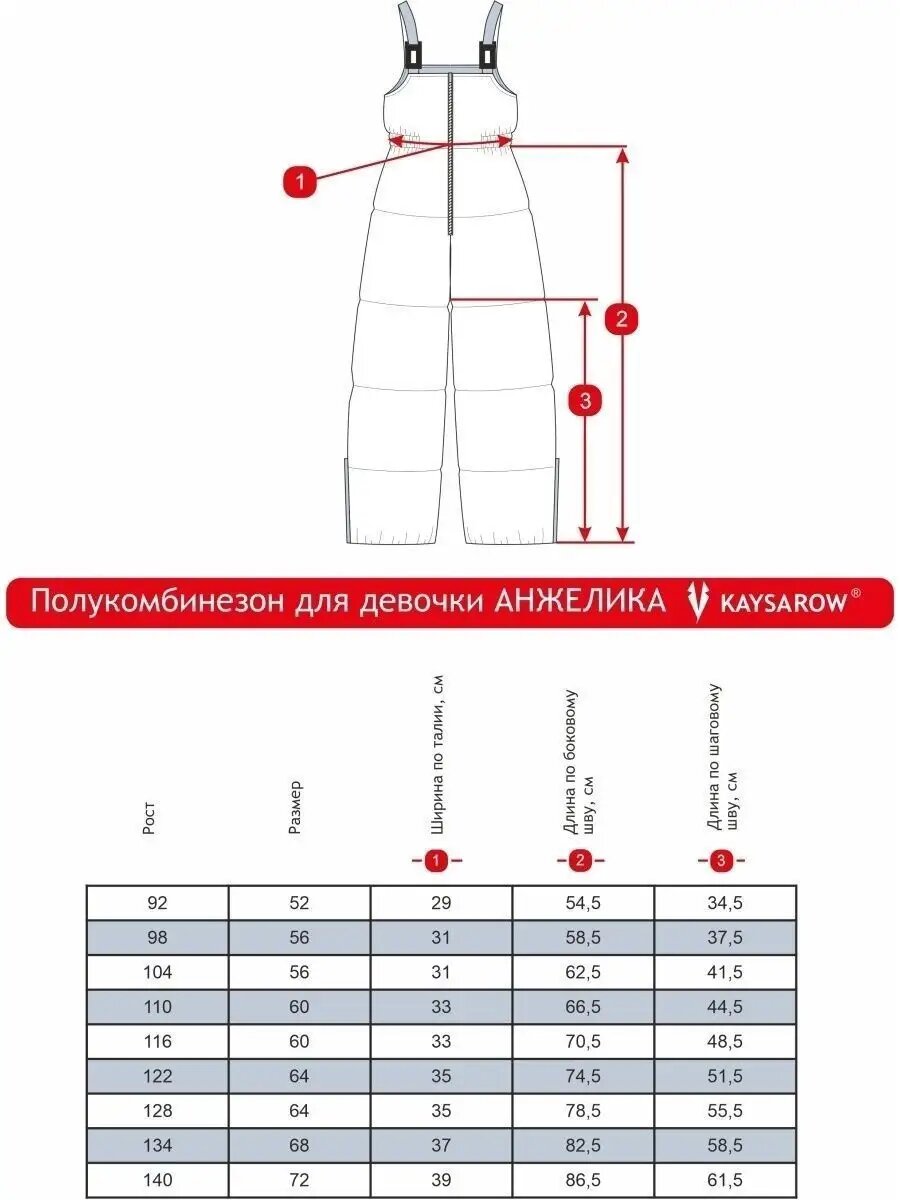 1

2

3

Полукомбинезон для девочки АНЖЕЛИКА KAYSAROW®

| Рост | Размер | Ширина по талии, см 1 | Длина по боковому шву, см 2 | Длина по шаговому шву, см 3 |
|---|---|---|---|---|
| 92 | 52 | 29 | 54,5 | 34,5 |
| 98 | 56 | 31 | 58,5 | 37,5 |
| 104 | 56 | 31 | 62,5 | 41,5 |
| 110 | 60 | 33 | 66,5 | 44,5 |
| 116 | 60 | 33 | 70,5 | 48,5 |
| 122 | 64 | 35 | 74,5 | 51,5 |
| 128 | 64 | 35 | 78,5 | 55,5 |
| 134 | 68 | 37 | 82,5 | 58,5 |
| 140 | 72 | 39 | 86,5 | 61,5 |